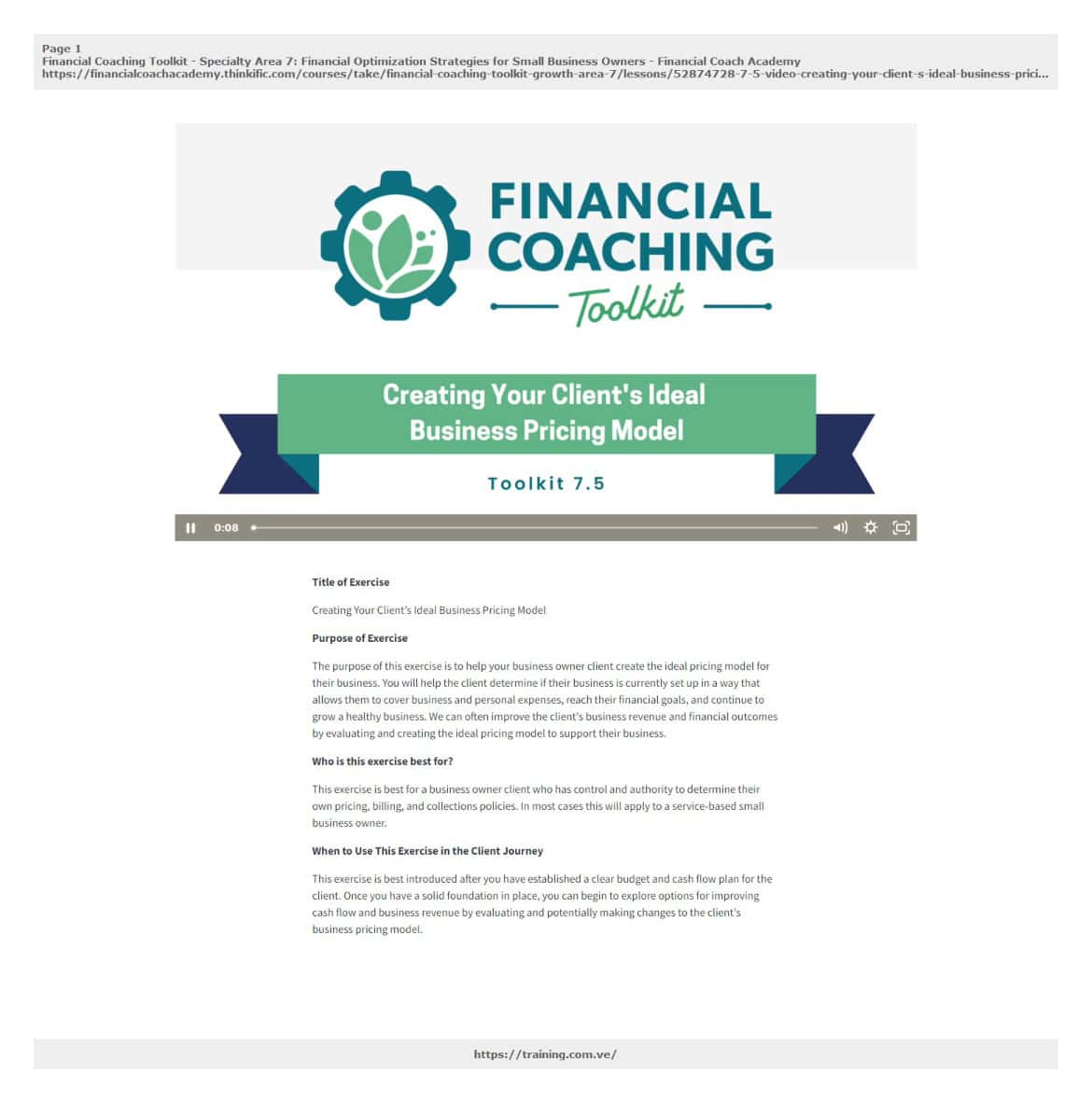 Page 1
Financial Coaching Toolkit - Specialty Area 7: Financial Optimization Strategies for Small Business Owners - Financial Coach Academy
https://financialcoachacademy.thinkific.com/courses/take/financial-coaching-toolkit-growth-area-7/lessons/52874728-7-5-video-creating-your-client-s-ideal-business-prici...

FINANCIAL COACHING Toolkit

Creating Your Client's Ideal Business Pricing Model

Toolkit 7.5

0:08

Title of Exercise

Creating Your Client's Ideal Business Pricing Model

Purpose of Exercise

The purpose of this exercise is to help your business owner client create the ideal pricing model for their business. You will help the client determine if their business is currently set up in a way that allows them to cover business and personal expenses, reach their financial goals, and continue to grow a healthy business. We can often improve the client's business revenue and financial outcomes by evaluating and creating the ideal pricing model to support their business.

Who is this exercise best for?

This exercise is best for a business owner client who has control and authority to determine their own pricing, billing, and collections policies. In most cases this will apply to a service-based small business owner.

When to Use This Exercise in the Client Journey

This exercise is best introduced after you have established a clear budget and cash flow plan for the client. Once you have a solid foundation in place, you can begin to explore options for improving cash flow and business revenue by evaluating and potentially making changes to the client's business pricing model.

https://training.com.ve/